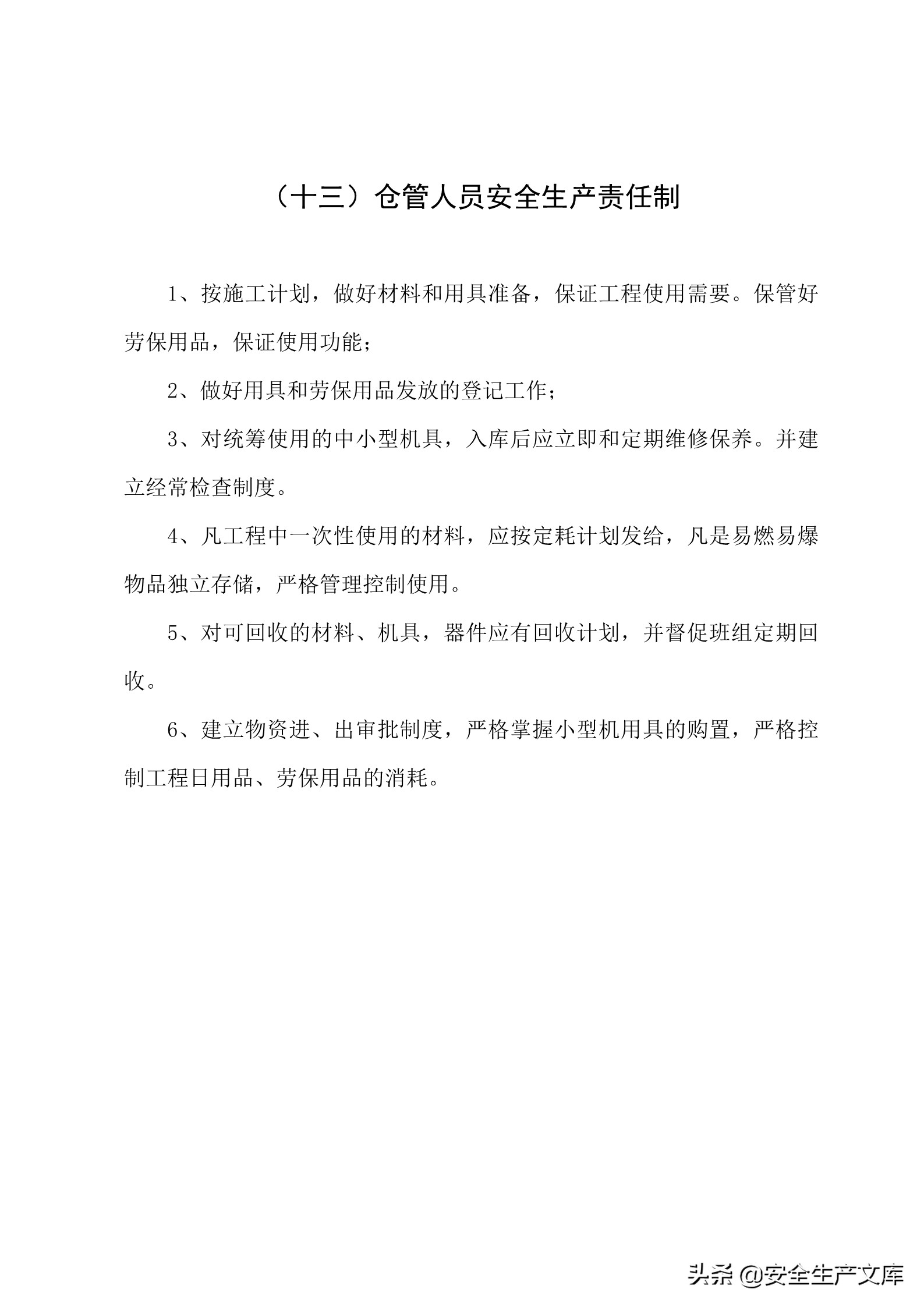 （十三）仓管人员安全生产责任制

1、按施工计划，做好材料和用具准备，保证工程使用需要。保管好劳保用品，保证使用功能；

2、做好用具和劳保用品发放的登记工作；

3、对统筹使用的中小型机具，入库后应立即和定期维修保养。并建立经常检查制度。

4、凡工程中一次性使用的材料，应按定耗计划发给，凡是易燃易爆物品独立存储，严格管理控制使用。

5、对可回收的材料、机具，器件应有回收计划，并督促班组定期回收。

6、建立物资进、出审批制度，严格掌握小型机用具的购置，严格控制工程日用品、劳保用品的消耗。

头条 @安全生产文库